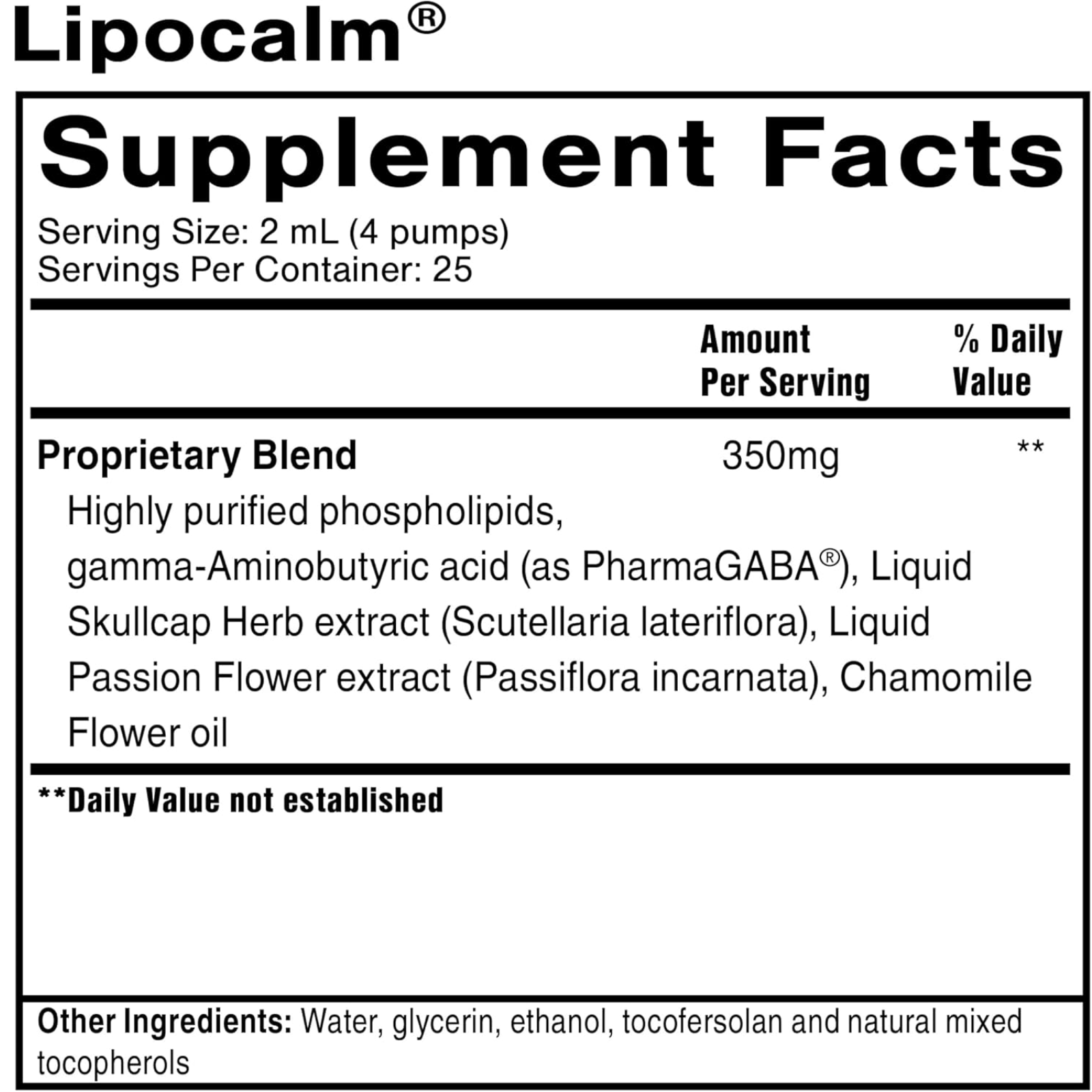 Lipocalm®

Supplement Facts

Serving Size: 2 mL (4 pumps)
Servings Per Container: 25

| | Amount Per Serving | % Daily Value |
|---|---|---|
| Proprietary Blend | 350mg | ** |
| Highly purified phospholipids, gamma-Aminobutyric acid (as PharmaGABA®), Liquid Skullcap Herb extract (Scutellaria lateriflora), Liquid Passion Flower extract (Passiflora incarnata), Chamomile Flower oil | | |

**Daily Value not established

Other Ingredients: Water, glycerin, ethanol, tocofersolan and natural mixed tocopherols